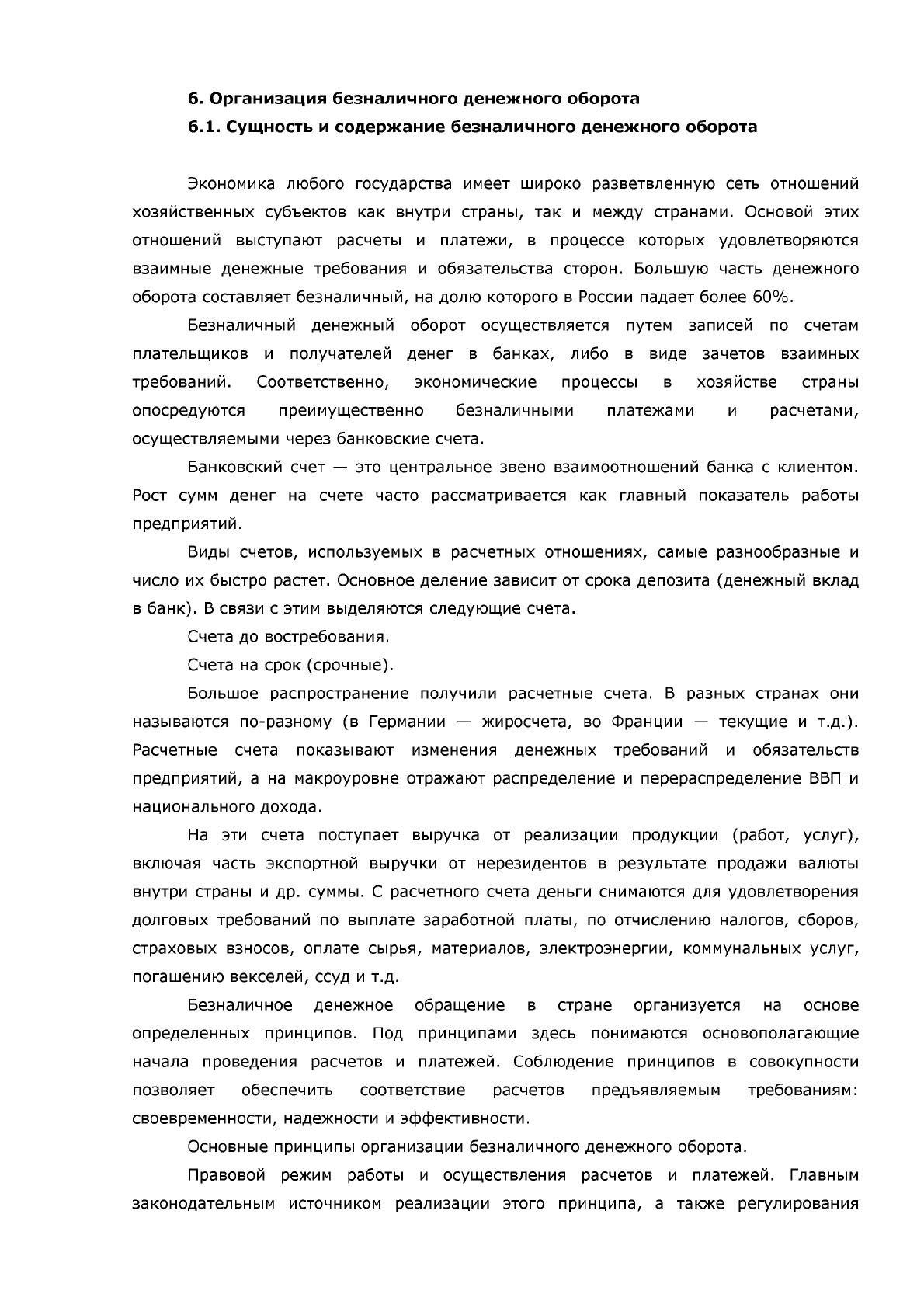 6. Организация безналичного денежного оборота

6.1. Сущность и содержание безналичного денежного оборота

Экономика любого государства имеет широко разветвленную сеть отношений хозяйственных субъектов как внутри страны, так и между странами. Основой этих отношений выступают расчеты и платежи, в процессе которых удовлетворяются взаимные денежные требования и обязательства сторон. Большую часть денежного оборота составляет безналичный, на долю которого в России падает более 60%.

Безналичный денежный оборот осуществляется путем записей по счетам плательщиков и получателей денег в банках, либо в виде зачетов взаимных требований. Соответственно, экономические процессы в хозяйстве страны опосредуются преимущественно безналичными платежами и расчетами, осуществляемыми через банковские счета.

Банковский счет — это центральное звено взаимоотношений банка с клиентом. Рост сумм денег на счете часто рассматривается как главный показатель работы предприятий.

Виды счетов, используемых в расчетных отношениях, самые разнообразные и число их быстро растет. Основное деление зависит от срока депозита (денежный вклад в банк). В связи с этим выделяются следующие счета.

Счета до востребования.

Счета на срок (срочные).

Большое распространение получили расчетные счета. В разных странах они называются по-разному (в Германии — жиросчета, во Франции — текущие и т.д.). Расчетные счета показывают изменения денежных требований и обязательств предприятий, а на макроуровне отражают распределение и перераспределение ВВП и национального дохода.

На эти счета поступает выручка от реализации продукции (работ, услуг), включая часть экспортной выручки от нерезидентов в результате продажи валюты внутри страны и др. суммы. С расчетного счета деньги снимаются для удовлетворения долговых требований по выплате заработной платы, по отчислению налогов, сборов, страховых взносов, оплате сырья, материалов, электроэнергии, коммунальных услуг, погашению векселей, ссуд и т.д.

Безналичное денежное обращение в стране организуется на основе определенных принципов. Под принципами здесь понимаются основополагающие начала проведения расчетов и платежей. Соблюдение принципов в совокупности позволяет обеспечить соответствие расчетов предъявляемым требованиям: своевременности, надежности и эффективности.

Основные принципы организации безналичного денежного оборота.

Правовой режим работы и осуществления расчетов и платежей. Главным законодательным источником реализации этого принципа, а также регулирования